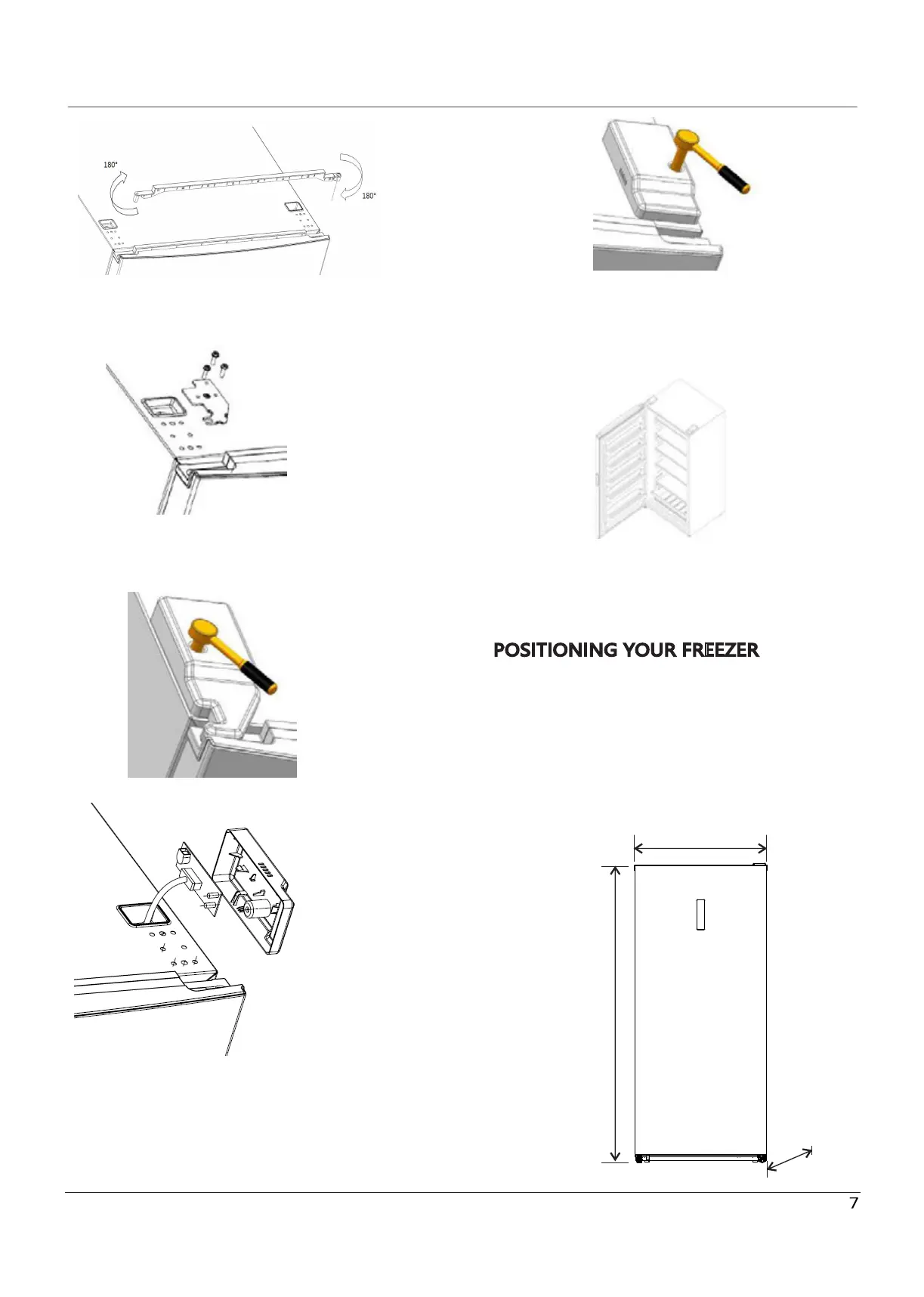 180°

180°

POSITIONING YOUR FREEZER

7